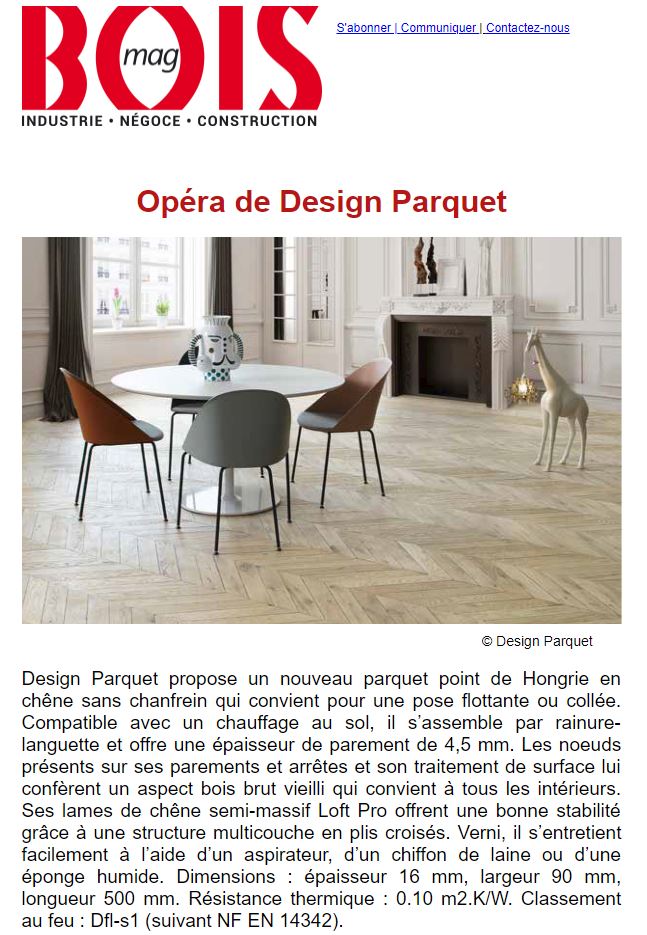 BOIS mag
INDUSTRIE • NÉGOCE • CONSTRUCTION

S'abonner | Communiquer | Contactez-nous

Opéra de Design Parquet

© Design Parquet

Design Parquet propose un nouveau parquet point de Hongrie en chêne sans chanfrein qui convient pour une pose flottante ou collée. Compatible avec un chauffage au sol, il s'assemble par rainure-languette et offre une épaisseur de parement de 4,5 mm. Les noeuds présents sur ses parements et arrêtes et son traitement de surface lui confèrent un aspect bois brut vieilli qui convient à tous les intérieurs. Ses lames de chêne semi-massif Loft Pro offrent une bonne stabilité grâce à une structure multicouche en plis croisés. Verni, il s'entretient facilement à l'aide d'un aspirateur, d'un chiffon de laine ou d'une éponge humide. Dimensions : épaisseur 16 mm, largeur 90 mm, longueur 500 mm. Résistance thermique : 0.10 m2.K/W. Classement au feu : Dfl-s1 (suivant NF EN 14342).